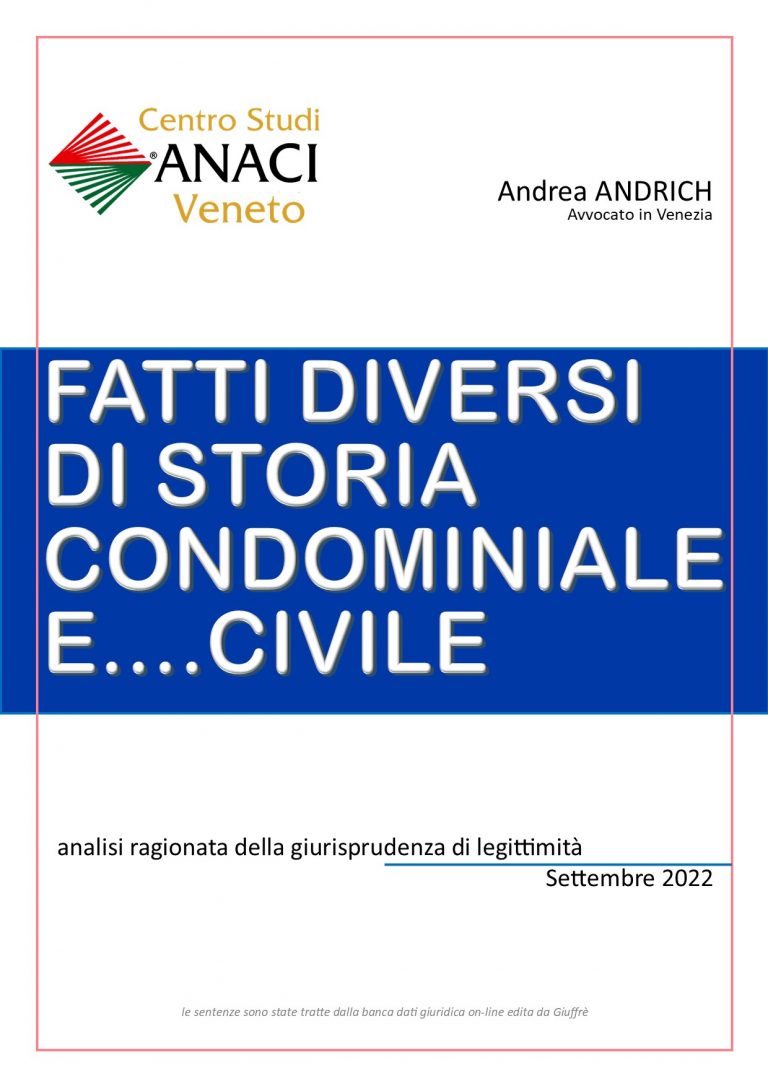 Centro Studi
®ANACI
Veneto

Andrea ANDRICH
Avvocato in Venezia

FATTI DIVERSI DI STORIA CONDOMINIALE E....CIVILE

analisi ragionata della giurisprudenza di legittimità
Settembre 2022

le sentenze sono state tratte dalla banca dati giuridica on-line edita da Giuffrè